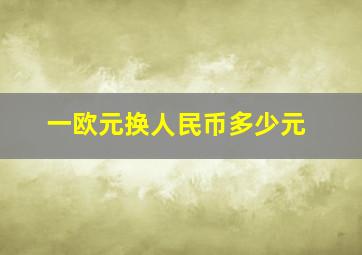 一欧元换人民币多少元